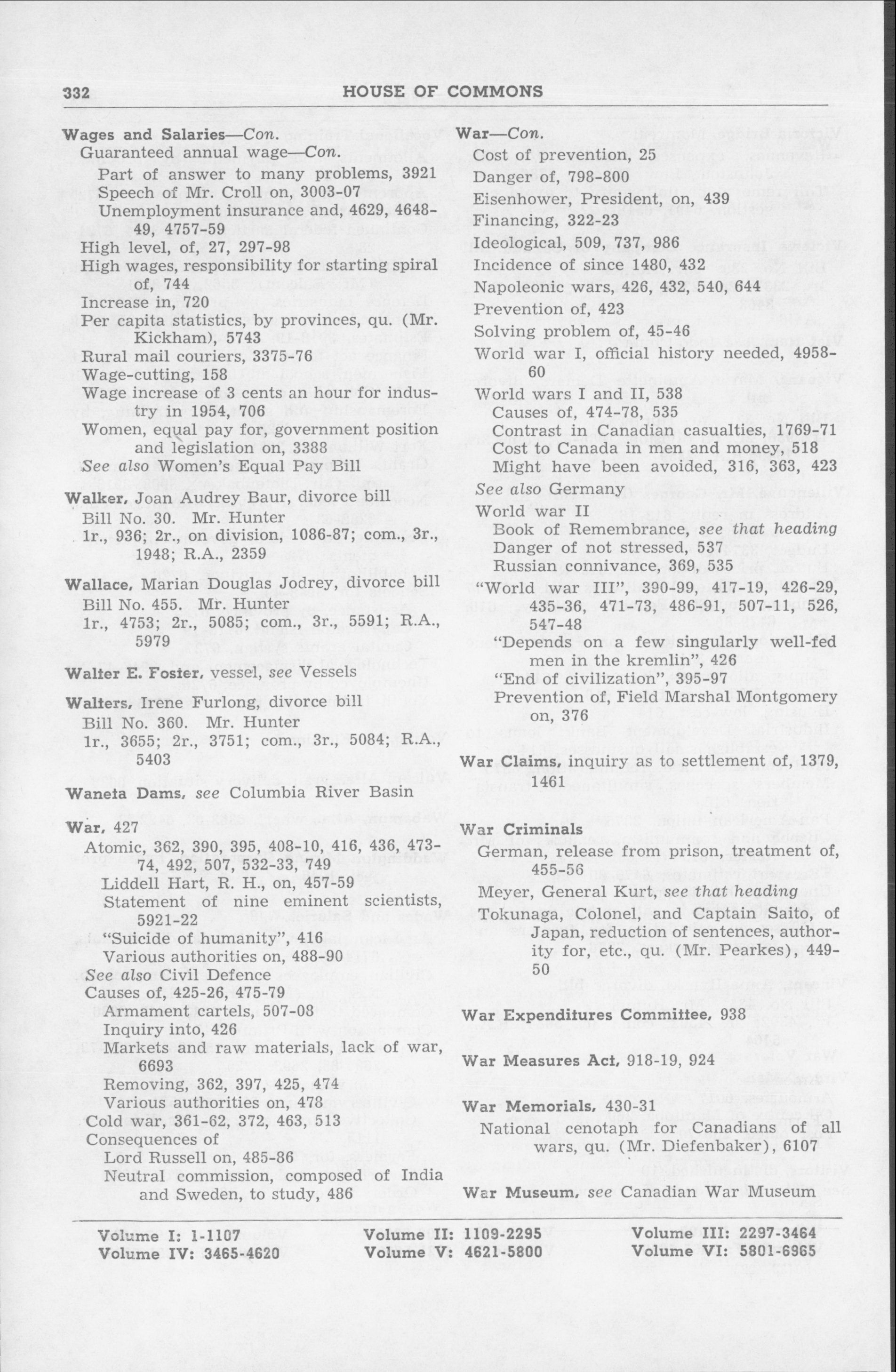 332 HOUSE OF COMMONS

Wages and Salaries—Con.
Guaranteed annual wage—Con.
Part of answer to many problems, 3921
Speech of Mr. Croll on, 3003-07
Unemployment insurance and, 4629, 4648-49, 4757-59
High level, of, 27, 297-98
High wages, responsibility for starting spiral of, 744
Increase in, 720
Per capita statistics, by provinces, qu. (Mr. Kickham), 5743
Rural mail couriers, 3375-76
Wage-cutting, 158
Wage increase of 3 cents an hour for industry in 1954, 706
Women, equal pay for, government position and legislation on, 3388
See also Women's Equal Pay Bill

Walker, Joan Audrey Baur, divorce bill
Bill No. 30. Mr. Hunter
1r., 936; 2r., on division, 1086-87; com., 3r., 1948; R.A., 2359

Wallace, Marian Douglas Jodrey, divorce bill
Bill No. 455. Mr. Hunter
1r., 4753; 2r., 5085; com., 3r., 5591; R.A., 5979

Walter E. Foster, vessel, see Vessels

Walters, Irene Furlong, divorce bill
Bill No. 360. Mr. Hunter
1r., 3655; 2r., 3751; com., 3r., 5084; R.A., 5403

Waneta Dams, see Columbia River Basin

War, 427
Atomic, 362, 390, 395, 408-10, 416, 436, 473-74, 492, 507, 532-33, 749
Liddell Hart, R. H., on, 457-59
Statement of nine eminent scientists, 5921-22
"Suicide of humanity", 416
Various authorities on, 488-90
See also Civil Defence
Causes of, 425-26, 475-79
Armament cartels, 507-08
Inquiry into, 426
Markets and raw materials, lack of war, 6693
Removing, 362, 397, 425, 474
Various authorities on, 478
Cold war, 361-62, 372, 463, 513
Consequences of
Lord Russell on, 485-86
Neutral commission, composed of India and Sweden, to study, 486

War—Con.
Cost of prevention, 25
Danger of, 798-800
Eisenhower, President, on, 439
Financing, 322-23
Ideological, 509, 737, 986
Incidence of since 1480, 432
Napoleonic wars, 426, 432, 540, 644
Prevention of, 423
Solving problem of, 45-46
World war I, official history needed, 4958-60
World wars I and II, 538
Causes of, 474-78, 535
Contrast in Canadian casualties, 1769-71
Cost to Canada in men and money, 518
Might have been avoided, 316, 363, 423
See also Germany
World war II
Book of Remembrance, see that heading
Danger of not stressed, 537
Russian connivance, 369, 535
"World war III", 390-99, 417-19, 426-29, 435-36, 471-73, 486-91, 507-11, 526, 547-48
"Depends on a few singularly well-fed men in the kremlin", 426
"End of civilization", 395-97
Prevention of, Field Marshal Montgomery on, 376

War Claims, inquiry as to settlement of, 1379, 1461

War Criminals
German, release from prison, treatment of, 455-56
Meyer, General Kurt, see that heading
Tokunaga, Colonel, and Captain Saito, of Japan, reduction of sentences, authority for, etc., qu. (Mr. Pearkes), 449-50

War Expenditures Committee, 938

War Measures Act, 918-19, 924

War Memorials, 430-31
National cenotaph for Canadians of all wars, qu. (Mr. Diefenbaker), 6107

War Museum, see Canadian War Museum

Volume I: 1-1107 Volume II: 1109-2295 Volume III: 2297-3464
Volume IV: 3465-4620 Volume V: 4621-5800 Volume VI: 5801-6965